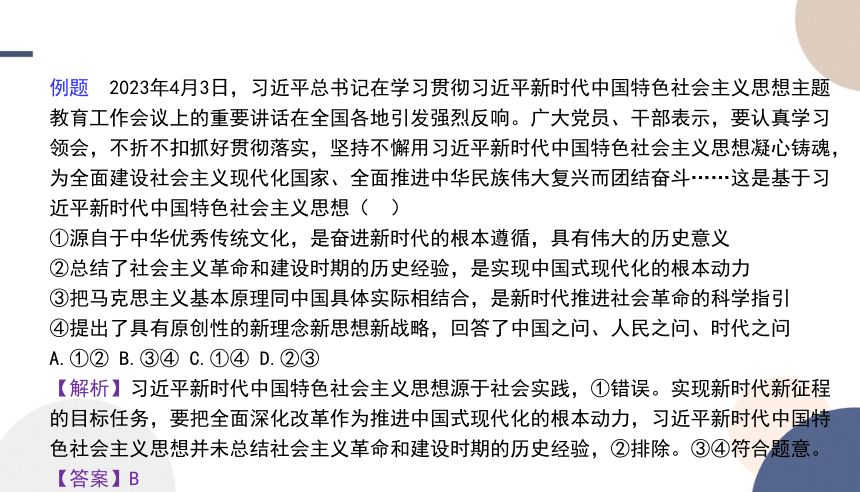 例题　2023年4月3日，习近平总书记在学习贯彻习近平新时代中国特色社会主义思想主题教育工作会议上的重要讲话在全国各地引发强烈反响。广大党员、干部表示，要认真学习领会，不折不扣抓好贯彻落实，坚持不懈用习近平新时代中国特色社会主义思想凝心铸魂，为全面建设社会主义现代化国家、全面推进中华民族伟大复兴而团结奋斗……这是基于习近平新时代中国特色社会主义思想（　）
①源自于中华优秀传统文化，是奋进新时代的根本遵循，具有伟大的历史意义
②总结了社会主义革命和建设时期的历史经验，是实现中国式现代化的根本动力
③把马克思主义基本原理同中国具体实际相结合，是新时代推进社会革命的科学指引
④提出了具有原创性的新理念新思想新战略，回答了中国之问、人民之问、时代之问
A.①② B.③④ C.①④ D.②③
【解析】习近平新时代中国特色社会主义思想源于社会实践，①错误。实现新时代新征程的目标任务，要把全面深化改革作为推进中国式现代化的根本动力，习近平新时代中国特色社会主义思想并未总结社会主义革命和建设时期的历史经验，②排除。③④符合题意。
【答案】B